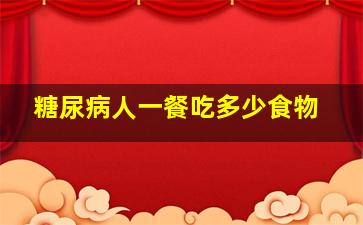 糖尿病人一餐吃多少食物